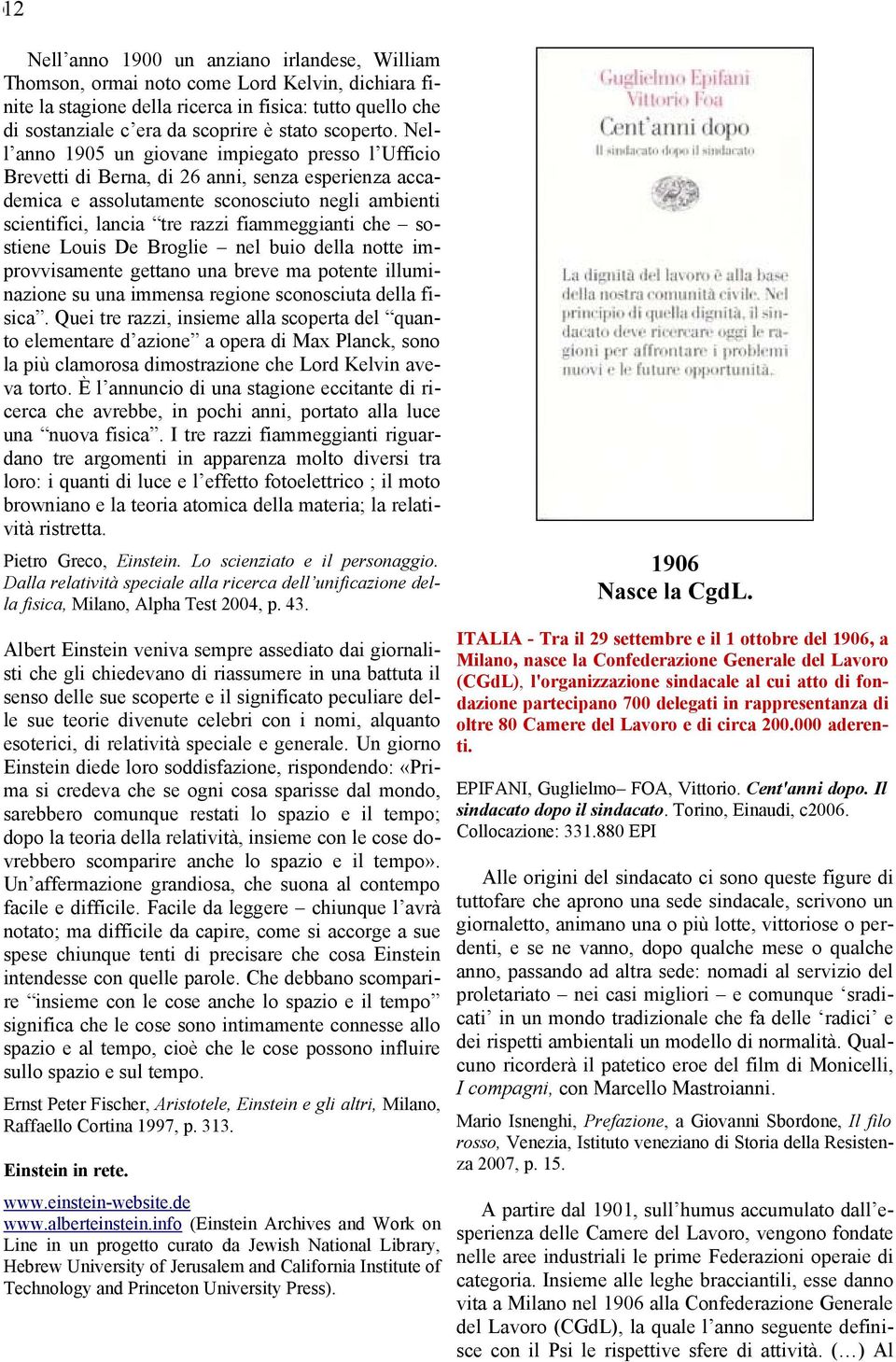 12

Nell'anno 1900 un anziano irlandese, William Thomson, ormai noto come Lord Kelvin, dichiara finite la stagione della ricerca in fisica: tutto quello che di sostanziale c'era da scoprire è stato scoperto. Nell'anno 1905 un giovane impiegato presso l'Ufficio Brevetti di Berna, di 26 anni, senza esperienza accademica e assolutamente sconosciuto negli ambienti scientifici, lancia "tre razzi fiammeggianti che – sostiene Louis De Broglie – nel buio della notte improvvisamente gettano una breve ma potente illuminazione su una immensa regione sconosciuta della fisica". Quei tre razzi, insieme alla scoperta del "quanto elementare d'azione" a opera di Max Planck, sono la più clamorosa dimostrazione che Lord Kelvin aveva torto. È l'annuncio di una stagione eccitante di ricerca che avrebbe, in pochi anni, portato alla luce una "nuova fisica". I tre razzi fiammeggianti riguardano tre argomenti in apparenza molto diversi tra loro: i quanti di luce e l'effetto fotoelettrico ; il moto browniano e la teoria atomica della materia; la relatività ristretta.

Pietro Greco, Einstein. Lo scienziato e il personaggio. Dalla relatività speciale alla ricerca dell'unificazione della fisica, Milano, Alpha Test 2004, p. 43.

Albert Einstein veniva sempre assediato dai giornalisti che gli chiedevano di riassumere in una battuta il senso delle sue scoperte e il significato peculiare delle sue teorie divenute celebri con i nomi, alquanto esoterici, di relatività speciale e generale. Un giorno Einstein diede loro soddisfazione, rispondendo: «Prima si credeva che se ogni cosa sparisse dal mondo, sarebbero comunque restati lo spazio e il tempo; dopo la teoria della relatività, insieme con le cose dovrebbero scomparire anche lo spazio e il tempo». Un'affermazione grandiosa, che suona al contempo facile e difficile. Facile da leggere – chiunque l'avrà notato; ma difficile da capire, come si accorge a sue spese chiunque tenti di precisare che cosa Einstein intendesse con quelle parole. Che debbano scomparire "insieme con le cose anche lo spazio e il tempo" significa che le cose sono intimamente connesse allo spazio e al tempo, cioè che le cose possono influire sullo spazio e sul tempo.

Ernst Peter Fischer, Aristotele, Einstein e gli altri, Milano, Raffaello Cortina 1997, p. 313.

Einstein in rete.

www.einstein-website.de
www.alberteinstein.info (Einstein Archives and Work on Line in un progetto curato da Jewish National Library, Hebrew University of Jerusalem and California Institute of Technology and Princeton University Press).

Guglielmo Epifani
Vittorio Foa
Cent'anni dopo
Il sindacato dopo il sindacato

La dignità del lavoro è alla base della nostra comunità civile. Nel principio di quella dignità, il sindacato deve ricercare oggi le ragioni per affrontare i problemi nuovi e le future opportunità.

1906
Nasce la CgdL.

ITALIA - Tra il 29 settembre e il 1 ottobre del 1906, a Milano, nasce la Confederazione Generale del Lavoro (CGdL), l'organizzazione sindacale al cui atto di fondazione partecipano 700 delegati in rappresentanza di oltre 80 Camere del Lavoro e di circa 200.000 aderenti.

EPIFANI, Guglielmo– FOA, Vittorio. Cent'anni dopo. Il sindacato dopo il sindacato. Torino, Einaudi, c2006.
Collocazione: 331.880 EPI

Alle origini del sindacato ci sono queste figure di tuttofare che aprono una sede sindacale, scrivono un giornaletto, animano una o più lotte, vittoriose o perdenti, e se ne vanno, dopo qualche mese o qualche anno, passando ad altra sede: nomadi al servizio del proletariato – nei casi migliori – e comunque 'sradicati' in un mondo tradizionale che fa delle 'radici' e dei rispetti ambientali un modello di normalità. Qualcuno ricorderà il patetico eroe del film di Monicelli, I compagni, con Marcello Mastroianni.

Mario Isnenghi, Prefazione, a Giovanni Sbordone, Il filo rosso, Venezia, Istituto veneziano di Storia della Resistenza 2007, p. 15.

A partire dal 1901, sull'humus accumulato dall'esperienza delle Camere del Lavoro, vengono fondate nelle aree industriali le prime Federazioni operaie di categoria. Insieme alle leghe bracciantili, esse danno vita a Milano nel 1906 alla Confederazione Generale del Lavoro (CGdL), la quale l'anno seguente definisce con il Psi le rispettive sfere di attività. (…) Al